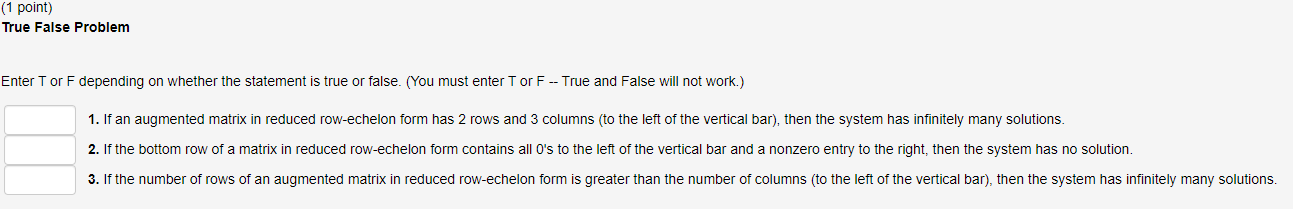 (1 point)
True False Problem

Enter T or F depending on whether the statement is true or false. (You must enter T or F -- True and False will not work.)

1. If an augmented matrix in reduced row-echelon form has 2 rows and 3 columns (to the left of the vertical bar), then the system has infinitely many solutions.

2. If the bottom row of a matrix in reduced row-echelon form contains all 0's to the left of the vertical bar and a nonzero entry to the right, then the system has no solution.

3. If the number of rows of an augmented matrix in reduced row-echelon form is greater than the number of columns (to the left of the vertical bar), then the system has infinitely many solutions.